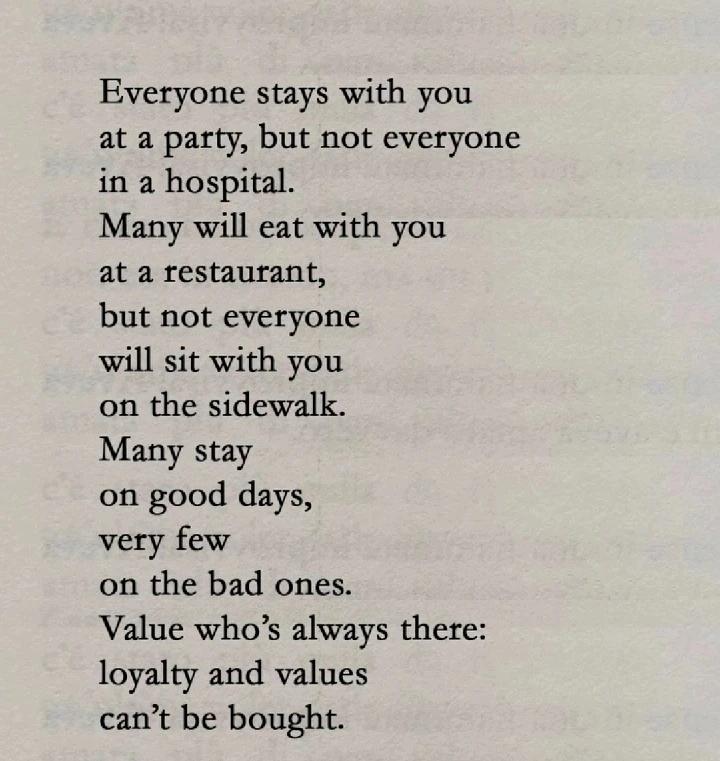 Everyone stays with you
at a party, but not everyone
in a hospital.
Many will eat with you
at a restaurant,
but not everyone
will sit with you
on the sidewalk.
Many stay
on good days,
very few
on the bad ones.
Value who's always there:
loyalty and values
can't be bought.